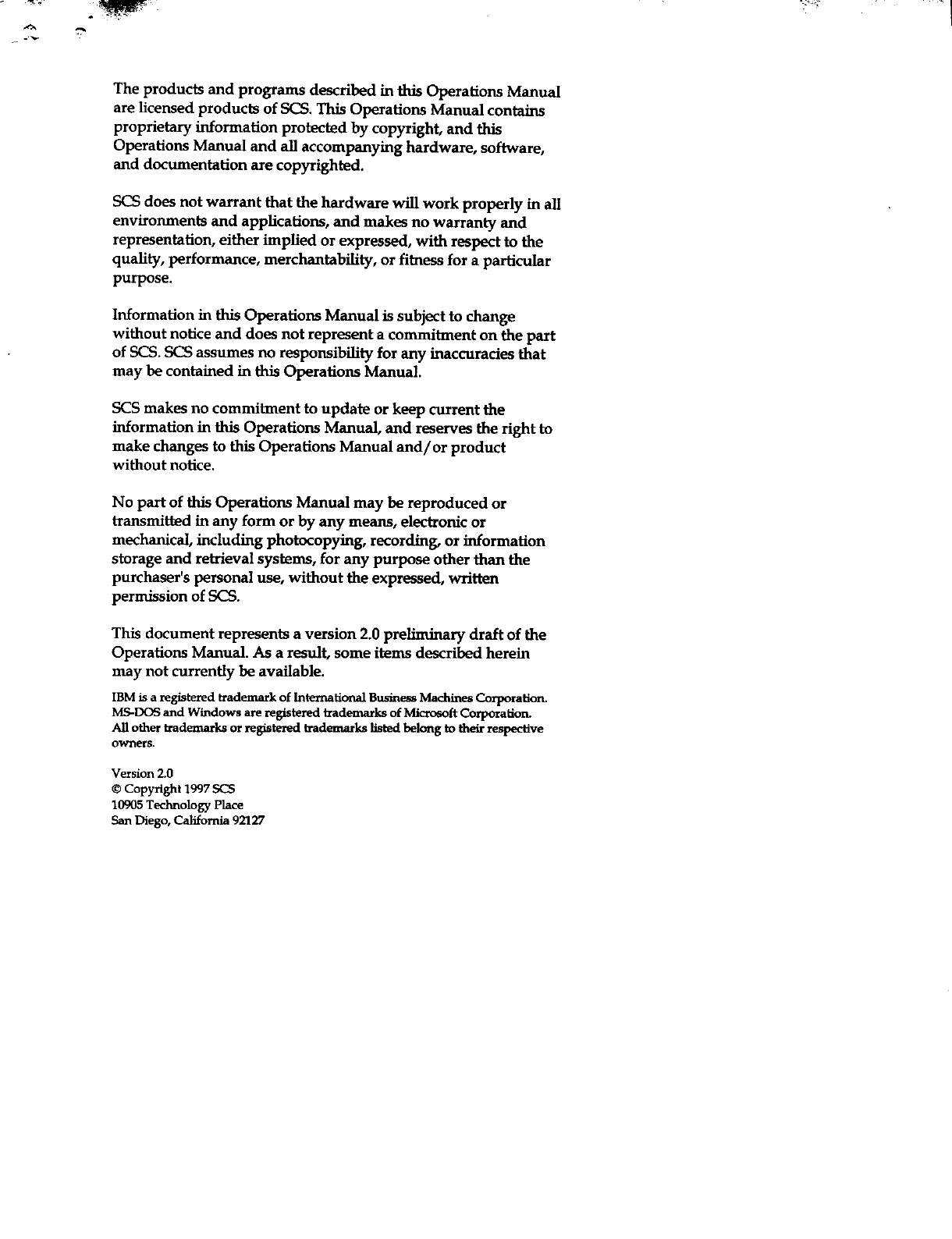 The products and programs described in this Operations Manual are licensed products of SCS. This Operations Manual contains proprietary information protected by copyright, and this Operations Manual and all accompanying hardware, software, and documentation are copyrighted.

SCS does not warrant that the hardware will work properly in all environments and applications, and makes no warranty and representation, either implied or expressed, with respect to the quality, performance, merchantability, or fitness for a particular purpose.

Information in this Operations Manual is subject to change without notice and does not represent a commitment on the part of SCS. SCS assumes no responsibility for any inaccuracies that may be contained in this Operations Manual.

SCS makes no commitment to update or keep current the information in this Operations Manual, and reserves the right to make changes to this Operations Manual and/or product without notice.

No part of this Operations Manual may be reproduced or transmitted in any form or by any means, electronic or mechanical, including photocopying, recording, or information storage and retrieval systems, for any purpose other than the purchaser's personal use, without the expressed, written permission of SCS.

This document represents a version 2.0 preliminary draft of the Operations Manual. As a result, some items described herein may not currently be available.

IBM is a registered trademark of International Business Machines Corporation. MS-DOS and Windows are registered trademarks of Microsoft Corporation. All other trademarks or registered trademarks listed belong to their respective owners.

Version 2.0
© Copyright 1997 SCS
10905 Technology Place
San Diego, California 92127